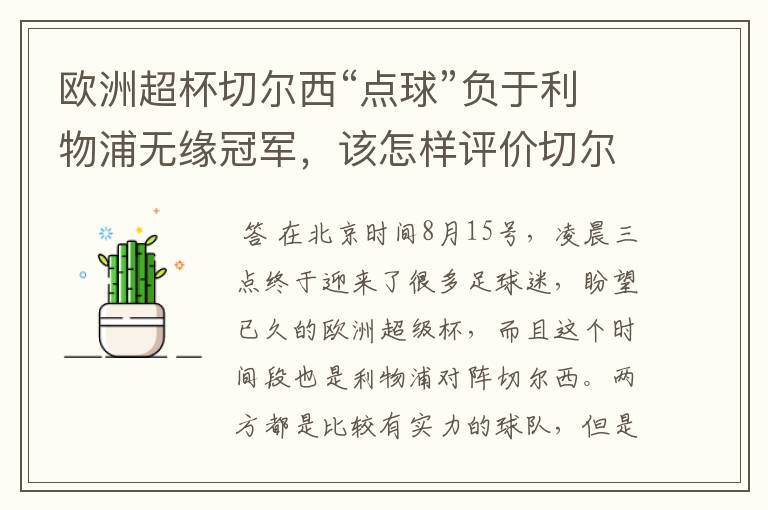 欧洲超杯切尔西“点球”负于利物浦无缘冠军，该怎样评价切尔

答 在北京时间8月15号，凌晨三点终于迎来了很多足球迷，盼望已久的欧洲超级杯，而且这个时间段也是利物浦对阵切尔西。两方都是比较有实力的球队，但是